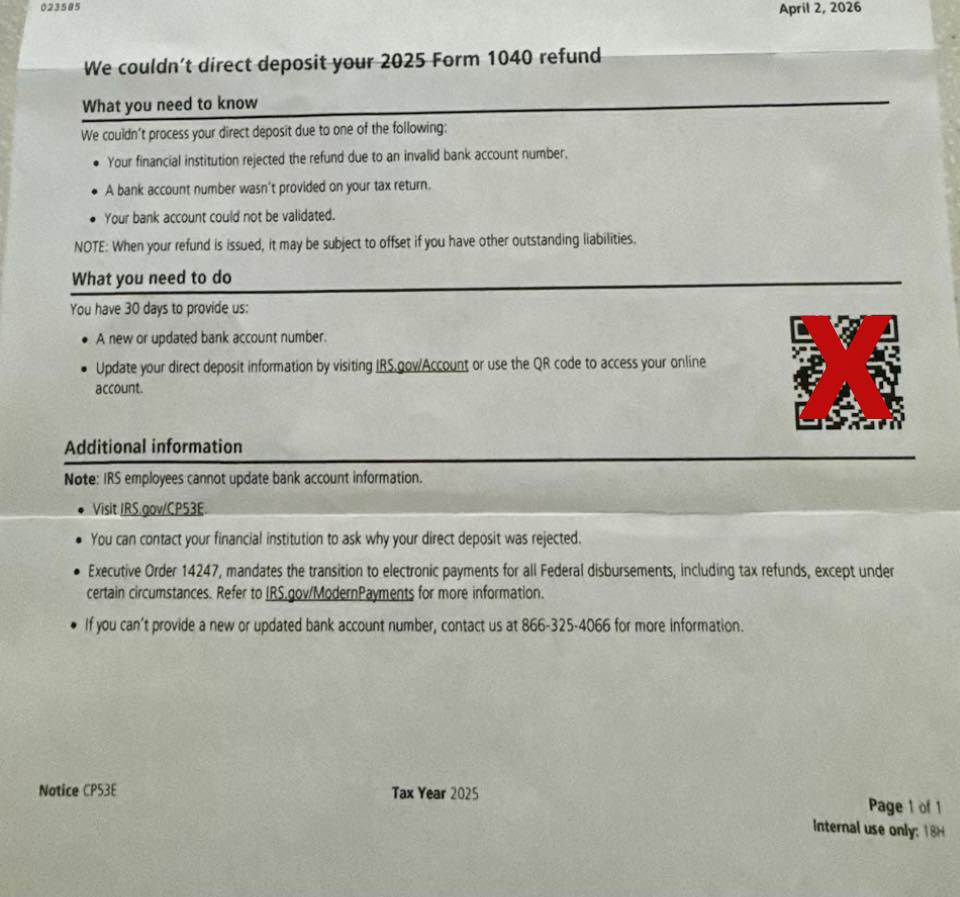 023585

April 2, 2026

We couldn't direct deposit your 2025 Form 1040 refund

What you need to know

We couldn't process your direct deposit due to one of the following:

• Your financial institution rejected the refund due to an invalid bank account number.
• A bank account number wasn't provided on your tax return.
• Your bank account could not be validated.

NOTE: When your refund is issued, it may be subject to offset if you have other outstanding liabilities.

What you need to do

You have 30 days to provide us:

• A new or updated bank account number.
• Update your direct deposit information by visiting IRS.gov/Account or use the QR code to access your online account.

Additional information

Note: IRS employees cannot update bank account information.

• Visit IRS.gov/CP53E.
• You can contact your financial institution to ask why your direct deposit was rejected.
• Executive Order 14247, mandates the transition to electronic payments for all Federal disbursements, including tax refunds, except under certain circumstances. Refer to IRS.gov/ModernPayments for more information.
• If you can't provide a new or updated bank account number, contact us at 866-325-4066 for more information.

Notice CP53E

Tax Year 2025

Page 1 of 1
Internal use only: 18H